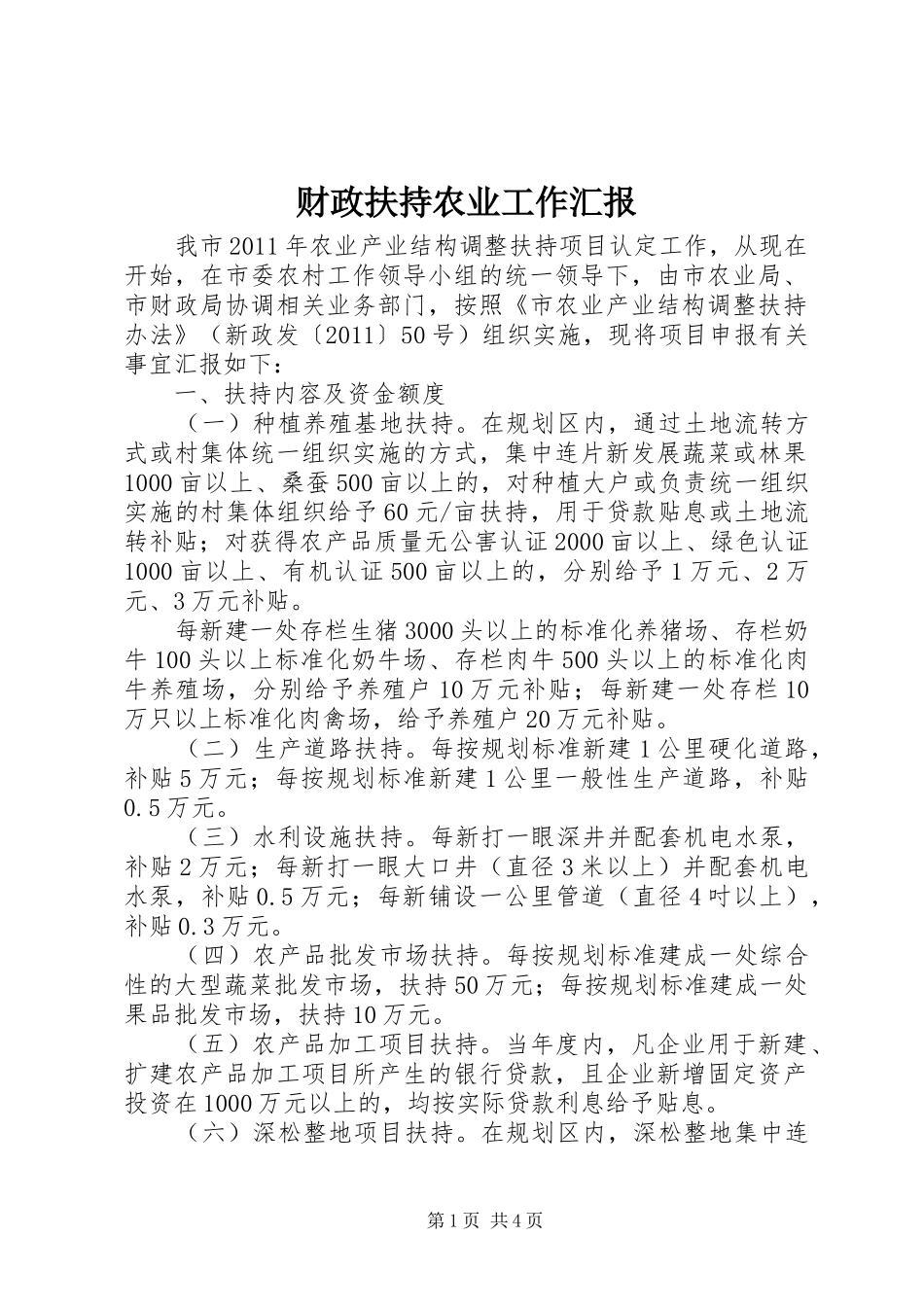 财政扶持农业工作汇报

我市2011年农业产业结构调整扶持项目认定工作，从现在开始，在市委农村工作领导小组的统一领导下，由市农业局、市财政局协调相关业务部门，按照《市农业产业结构调整扶持办法》（新政发〔2011〕50号）组织实施，现将项目申报有关事宜汇报如下：

一、扶持内容及资金额度

（一）种植养殖基地扶持。在规划区内，通过土地流转方式或村集体统一组织实施的方式，集中连片新发展蔬菜或林果1000亩以上、桑蚕500亩以上的，对种植大户或负责统一组织实施的村集体组织给予60元/亩扶持，用于贷款贴息或土地流转补贴；对获得农产品质量无公害认证2000亩以上、绿色认证1000亩以上、有机认证500亩以上的，分别给予1万元、2万元、3万元补贴。

每新建一处存栏生猪3000头以上的标准化养猪场、存栏奶牛100头以上标准化奶牛场、存栏肉牛500头以上的标准化肉牛养殖场，分别给予养殖户10万元补贴；每新建一处存栏10万只以上标准化肉禽场，给予养殖户20万元补贴。

（二）生产道路扶持。每按规划标准新建1公里硬化道路，补贴5万元；每按规划标准新建1公里一般性生产道路，补贴0.5万元。

（三）水利设施扶持。每新打一眼深井并配套机电水泵，补贴2万元；每新打一眼大口井（直径3米以上）并配套机电水泵，补贴0.5万元；每新铺设一公里管道（直径4吋以上），补贴0.3万元。

（四）农产品批发市场扶持。每按规划标准建成一处综合性的大型蔬菜批发市场，扶持50万元；每按规划标准建成一处果品批发市场，扶持10万元。

（五）农产品加工项目扶持。当年度内，凡企业用于新建、扩建农产品加工项目所产生的银行贷款，且企业新增固定资产投资在1000万元以上的，均按实际贷款利息给予贴息。

（六）深松整地项目扶持。在规划区内，深松整地集中连

第1页 共4页